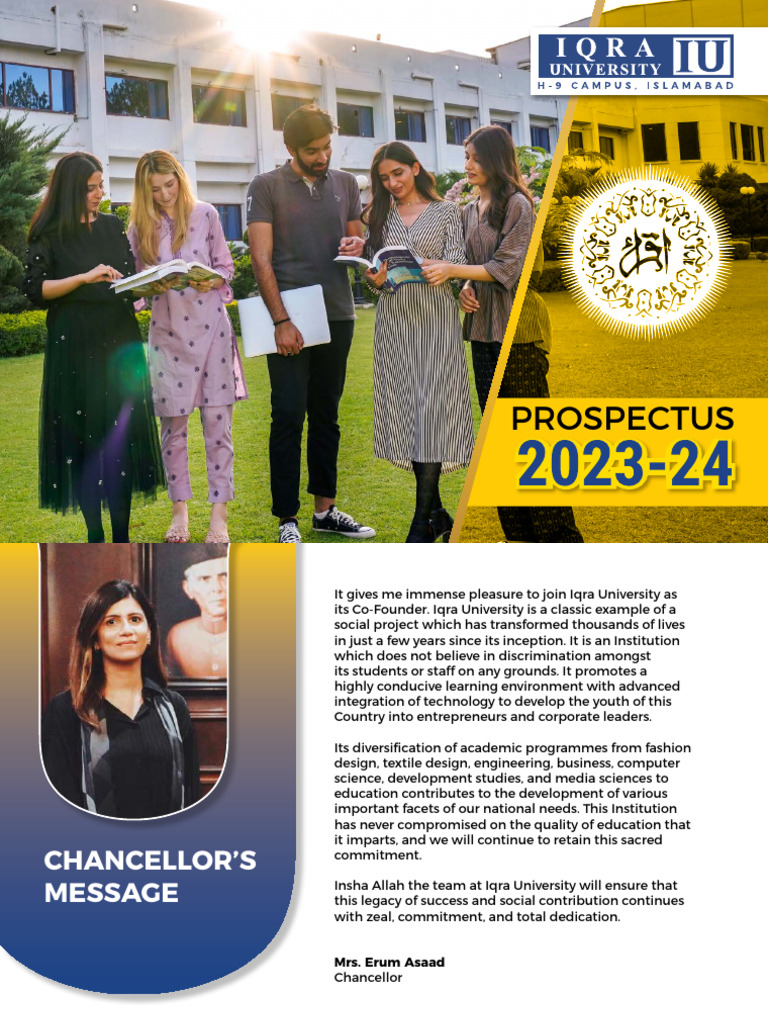 IQRA UNIVERSITY IU
H-9 CAMPUS, ISLAMABAD

PROSPECTUS
2023-24

CHANCELLOR'S MESSAGE

It gives me immense pleasure to join Iqra University as its Co-Founder. Iqra University is a classic example of a social project which has transformed thousands of lives in just a few years since its inception. It is an Institution which does not believe in discrimination amongst its students or staff on any grounds. It promotes a highly conducive learning environment with advanced integration of technology to develop the youth of this Country into entrepreneurs and corporate leaders.

Its diversification of academic programmes from fashion design, textile design, engineering, business, computer science, development studies, and media sciences to education contributes to the development of various important facets of our national needs. This Institution has never compromised on the quality of education that it imparts, and we will continue to retain this sacred commitment.

Insha Allah the team at Iqra University will ensure that this legacy of success and social contribution continues with zeal, commitment, and total dedication.

Mrs. Erum Asaad
Chancellor